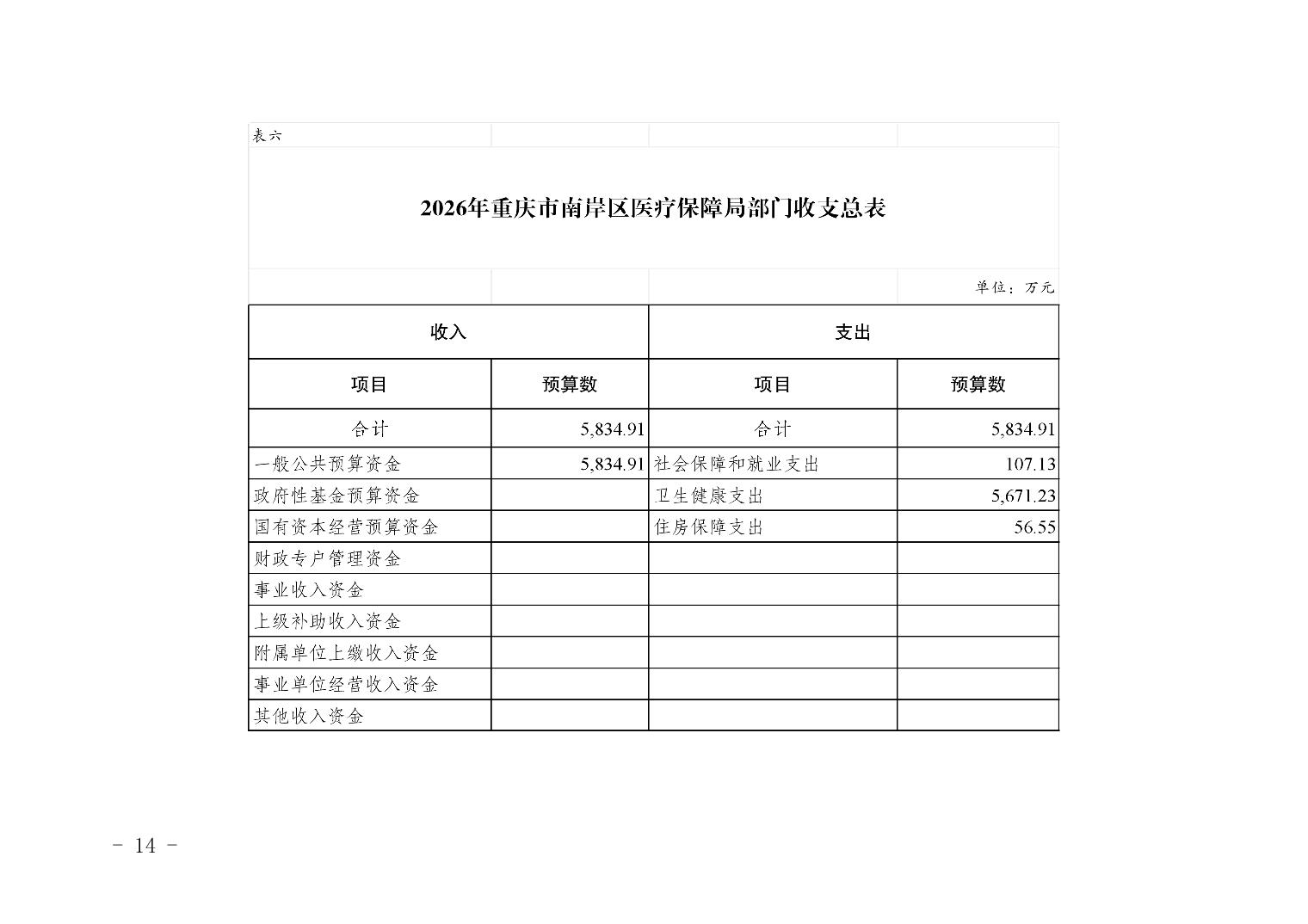 表六

2026年重庆市南岸区医疗保障局部门收支总表

单位：万元

| 收入 | | 支出 | |
|---|---|---|---|
| 项目 | 预算数 | 项目 | 预算数 |
| 合计 | 5,834.91 | 合计 | 5,834.91 |
| 一般公共预算资金 | 5,834.91 | 社会保障和就业支出 | 107.13 |
| 政府性基金预算资金 | | 卫生健康支出 | 5,671.23 |
| 国有资本经营预算资金 | | 住房保障支出 | 56.55 |
| 财政专户管理资金 | | | |
| 事业收入资金 | | | |
| 上级补助收入资金 | | | |
| 附属单位上缴收入资金 | | | |
| 事业单位经营收入资金 | | | |
| 其他收入资金 | | | |

- 14 -